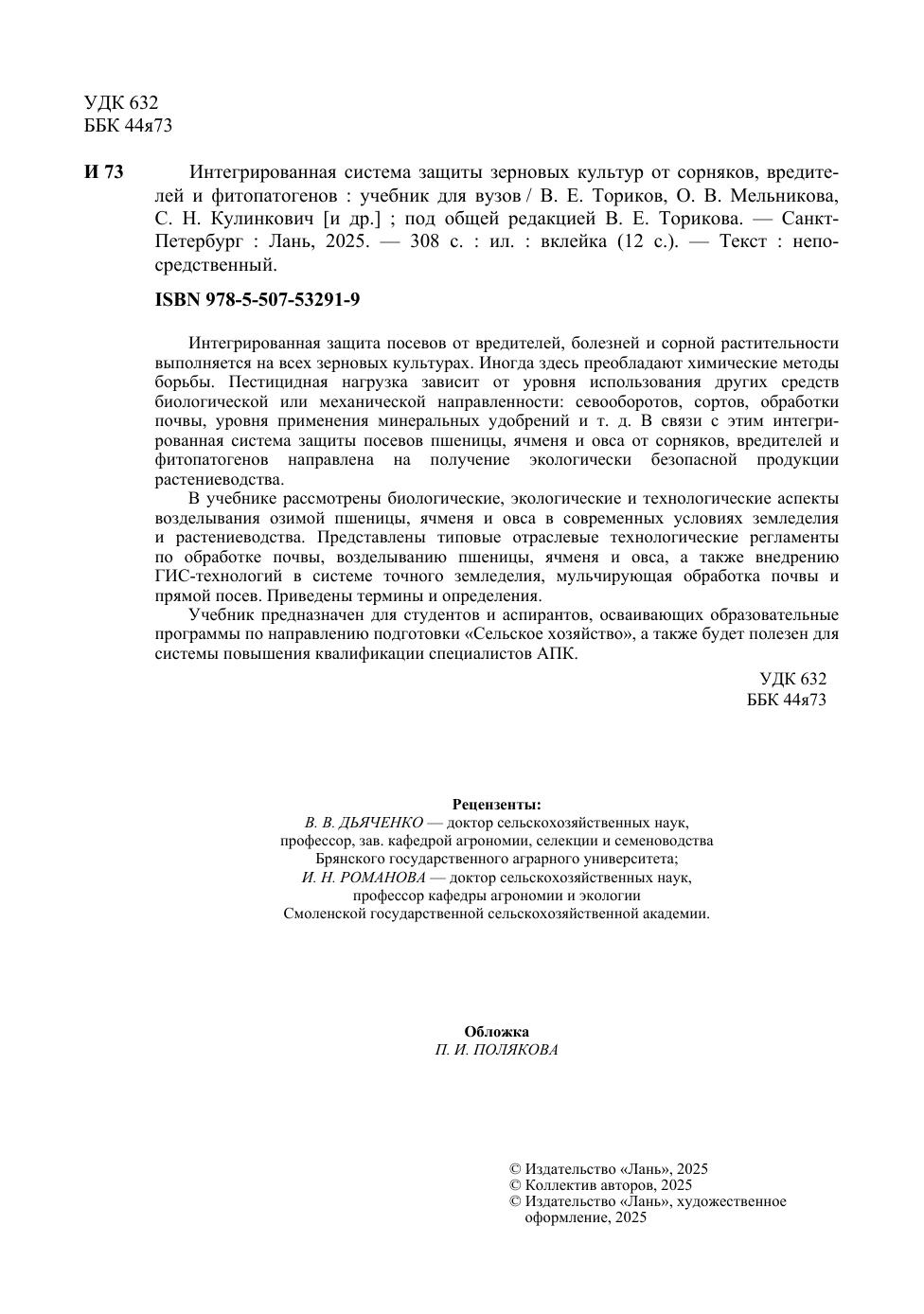 УДК 632
ББК 44я73

И 73 Интегрированная система защиты зерновых культур от сорняков, вредителей и фитопатогенов : учебник для вузов / В. Е. Ториков, О. В. Мельникова, С. Н. Кулинкович [и др.] ; под общей редакцией В. Е. Торикова. — Санкт-Петербург : Лань, 2025. — 308 с. : ил. : вклейка (12 с.). — Текст : непосредственный.

ISBN 978-5-507-53291-9

Интегрированная защита посевов от вредителей, болезней и сорной растительности выполняется на всех зерновых культурах. Иногда здесь преобладают химические методы борьбы. Пестицидная нагрузка зависит от уровня использования других средств биологической или механической направленности: севооборотов, сортов, обработки почвы, уровня применения минеральных удобрений и т. д. В связи с этим интегрированная система защиты посевов пшеницы, ячменя и овса от сорняков, вредителей и фитопатогенов направлена на получение экологически безопасной продукции растениеводства.

В учебнике рассмотрены биологические, экологические и технологические аспекты возделывания озимой пшеницы, ячменя и овса в современных условиях земледелия и растениеводства. Представлены типовые отраслевые технологические регламенты по обработке почвы, возделыванию пшеницы, ячменя и овса, а также внедрению ГИС-технологий в системе точного земледелия, мульчирующая обработка почвы и прямой посев. Приведены термины и определения.

Учебник предназначен для студентов и аспирантов, осваивающих образовательные программы по направлению подготовки «Сельское хозяйство», а также будет полезен для системы повышения квалификации специалистов АПК.

УДК 632
ББК 44я73

Рецензенты:
В. В. ДЬЯЧЕНКО — доктор сельскохозяйственных наук, профессор, зав. кафедрой агрономии, селекции и семеноводства Брянского государственного аграрного университета;
И. Н. РОМАНОВА — доктор сельскохозяйственных наук, профессор кафедры агрономии и экологии Смоленской государственной сельскохозяйственной академии.

Обложка
П. И. ПОЛЯКОВА

© Издательство «Лань», 2025
© Коллектив авторов, 2025
© Издательство «Лань», художественное оформление, 2025